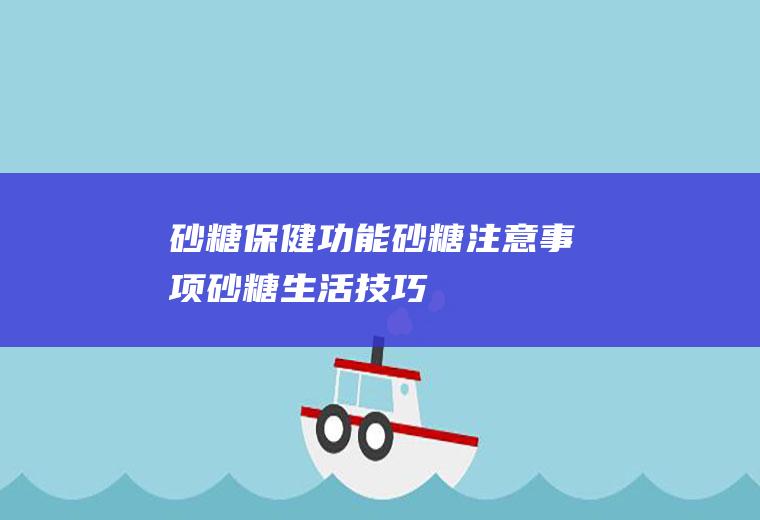 砂糖保健功能砂糖注意事项砂糖生活技巧